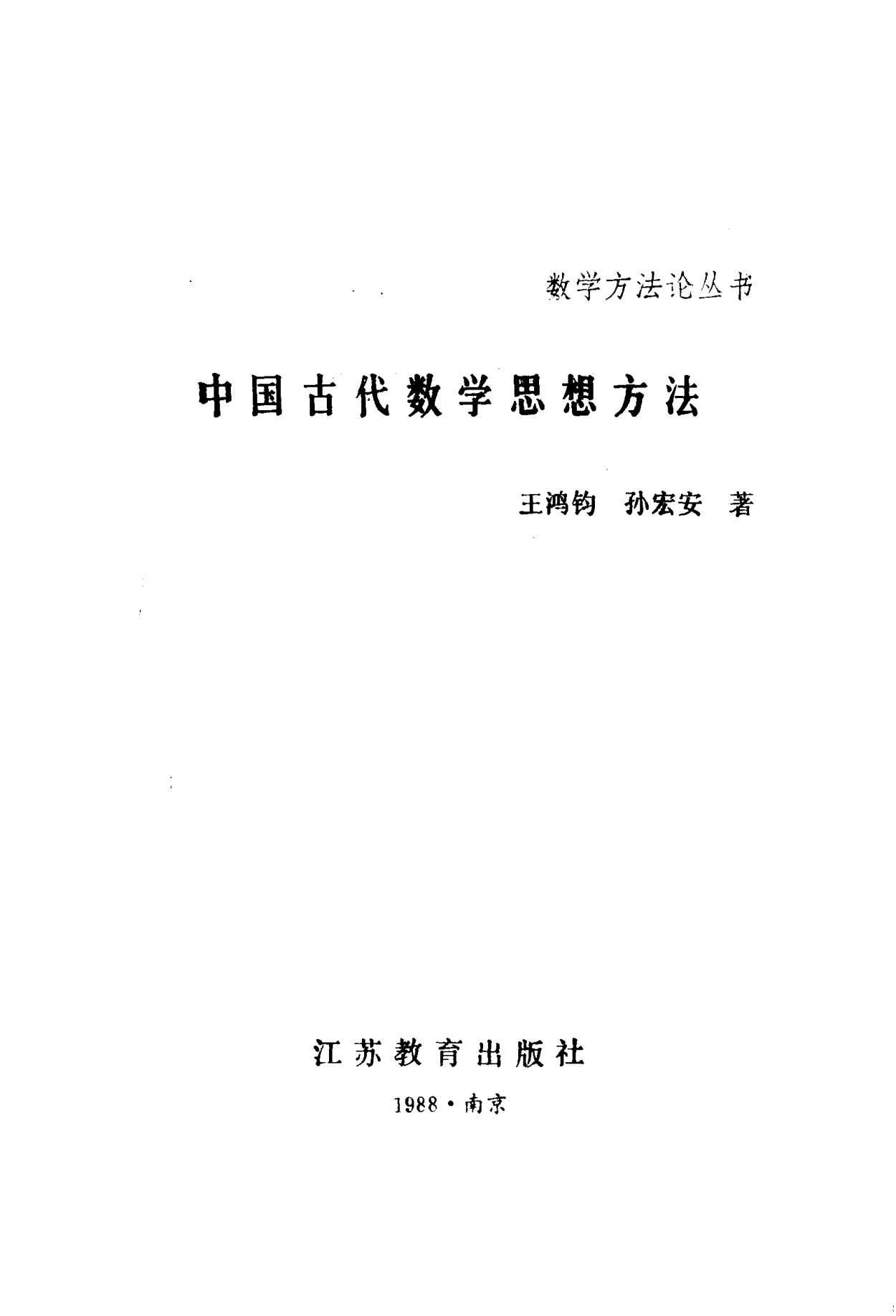 数学方法论丛书

中国古代数学思想方法

王鸿钧 孙宏安 著

江苏教育出版社

1988·南京